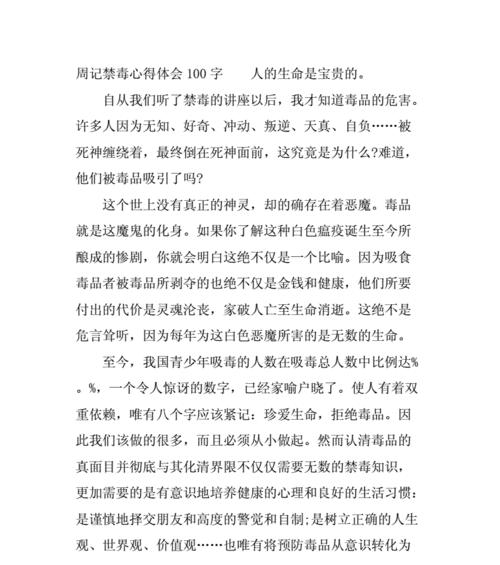 周记禁毒心得体会 100 字　　人的生命是宝贵的。

自从我们听了禁毒的讲座以后，我才知道毒品的危害。许多人因为无知、好奇、冲动、叛逆、天真、自负……被死神缠绕着，最终倒在死神面前，这究竟是为什么?难道，他们被毒品吸引了吗?

这个世上没有真正的神灵，却的确存在着恶魔。毒品就是这魔鬼的化身。如果你了解这种白色瘟疫诞生至今所酿成的惨剧，你就会明白这绝不仅是一个比喻。因为吸食毒品者被毒品所剥夺的也绝不仅是金钱和健康，他们所要付出的代价是灵魂沦丧，家破人亡至生命消逝。这绝不是危言耸听，因为每年为这白色恶魔所害的是无数的生命。

至今，我国青少年吸毒的人数在吸毒总人数中比例达%。%，一个令人惊讶的数字，已经家喻户晓了。使人有着双重依赖，唯有八个字应该紧记：珍爱生命，拒绝毒品。因此我们该做的很多，而且必须从小做起。然而认清毒品的真面目并彻底与其化清界限不仅仅需要无数的禁毒知识，更加需要的是有意识地培养健康的心理和良好的生活习惯：是谨慎地择交朋友和高度的警觉和自制;是树立正确的人生观、世界观、价值观……也唯有将预防毒品从意识转化为